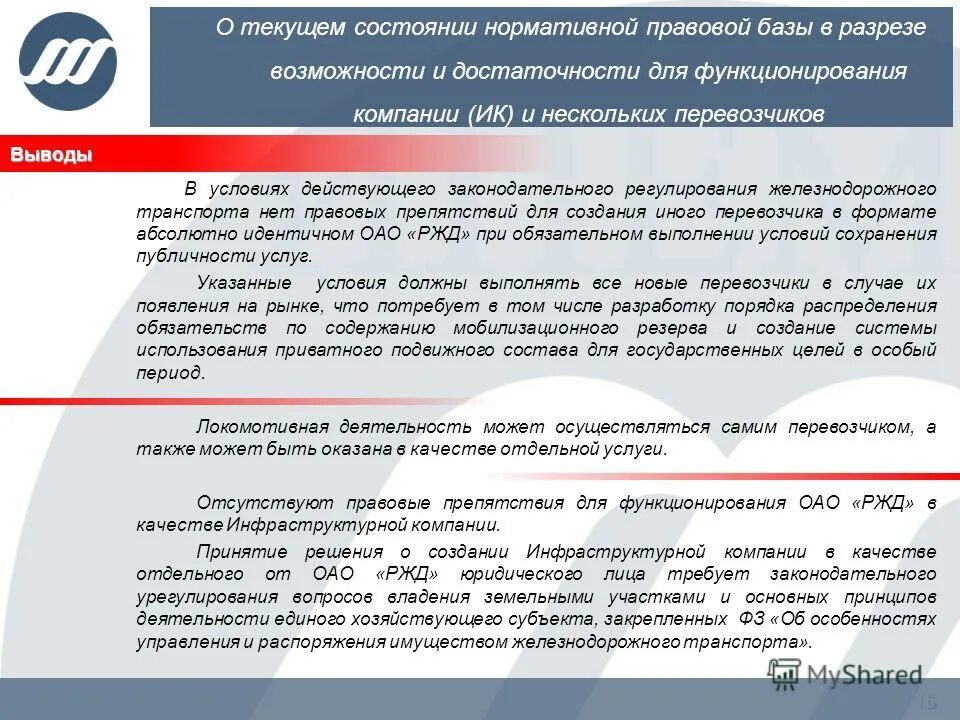 О текущем состоянии нормативной правовой базы в разрезе возможности и достаточности для функционирования компании (ИК) и нескольких перевозчиков

Выводы

В условиях действующего законодательного регулирования железнодорожного транспорта нет правовых препятствий для создания иного перевозчика в формате абсолютно идентичном ОАО «РЖД» при обязательном выполнении условий сохранения публичности услуг.

Указанные условия должны выполнять все новые перевозчики в случае их появления на рынке, что потребует в том числе разработку порядка распределения обязательств по содержанию мобилизационного резерва и создание системы использования приватного подвижного состава для государственных целей в особый период.

Локомотивная деятельность может осуществляться самим перевозчиком, а также может быть оказана в качестве отдельной услуги.

Отсутствуют правовые препятствия для функционирования ОАО «РЖД» в качестве Инфраструктурной компании.

Принятие решения о создании Инфраструктурной компании в качестве отдельного от ОАО «РЖД» юридического лица требует законодательного урегулирования вопросов владения земельными участками и основных принципов деятельности единого хозяйствующего субъекта, закрепленных ФЗ «Об особенностях управления и распоряжения имуществом железнодорожного транспорта».

MyShared

16